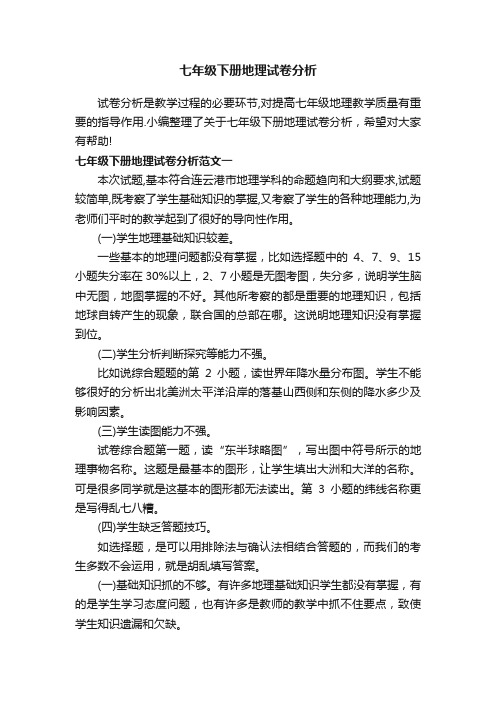 七年级下册地理试卷分析

试卷分析是教学过程的必要环节,对提高七年级地理教学质量有重要的指导作用.小编整理了关于七年级下册地理试卷分析，希望对大家有帮助!

七年级下册地理试卷分析范文一

本次试题,基本符合连云港市地理学科的命题趋向和大纲要求,试题较简单,既考察了学生基础知识的掌握,又考察了学生的各种地理能力,为老师们平时的教学起到了很好的导向性作用。

(一)学生地理基础知识较差。

一些基本的地理问题都没有掌握，比如选择题中的 4、7、9、15 小题失分率在 30%以上，2、7 小题是无图考图，失分多，说明学生脑中无图，地图掌握的不好。其他所考察的都是重要的地理知识，包括地球自转产生的现象，联合国的总部在哪。这说明地理知识没有掌握到位。

(二)学生分析判断探究等能力不强。

比如说综合题题的第 2 小题，读世界年降水量分布图。学生不能够很好的分析出北美洲太平洋沿岸的落基山西侧和东侧的降水多少及影响因素。

(三)学生读图能力不强。

试卷综合题第一题，读“东半球略图”，写出图中符号所示的地理事物名称。这题是最基本的图形，让学生填出大洲和大洋的名称。可是很多同学就是这基本的图形都无法读出。第 3 小题的纬线名称更是写得乱七八糟。

(四)学生缺乏答题技巧。

如选择题，是可以用排除法与确认法相结合答题的，而我们的考生多数不会运用，就是胡乱填写答案。

(一)基础知识抓的不够。有许多地理基础知识学生都没有掌握，有的是学生学习态度问题，也有许多是教师的教学中抓不住要点，致使学生知识遗漏和欠缺。